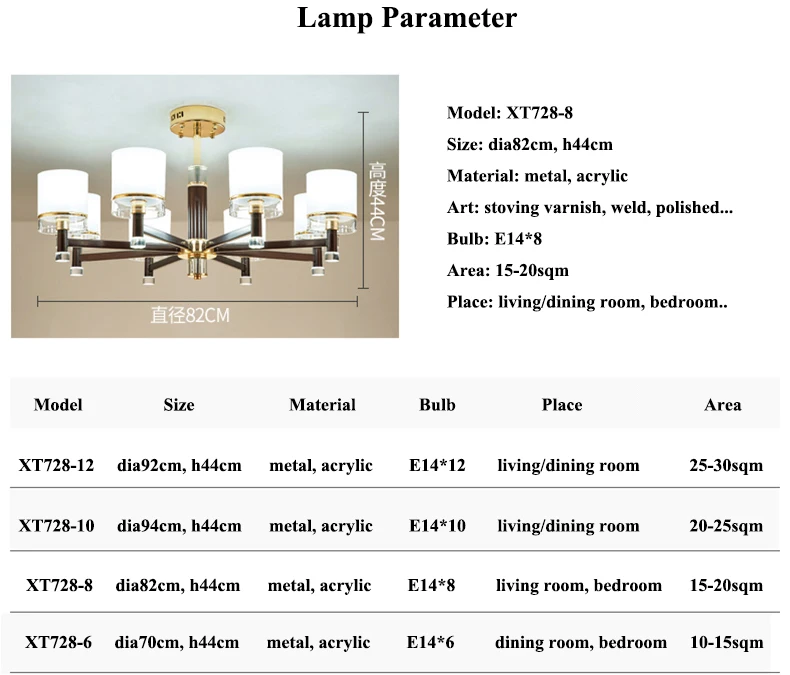 Lamp Parameter

高度44CM

直径82CM

Model: XT728-8

Size: dia82cm, h44cm

Material: metal, acrylic

Art: stoving varnish, weld, polished...

Bulb: E14*8

Area: 15-20sqm

Place: living/dining room, bedroom..

| Model | Size | Material | Bulb | Place | Area |
|---|---|---|---|---|---|
| XT728-12 | dia92cm, h44cm | metal, acrylic | E14*12 | living/dining room | 25-30sqm |
| XT728-10 | dia94cm, h44cm | metal, acrylic | E14*10 | living/dining room | 20-25sqm |
| XT728-8 | dia82cm, h44cm | metal, acrylic | E14*8 | living room, bedroom | 15-20sqm |
| XT728-6 | dia70cm, h44cm | metal, acrylic | E14*6 | dining room, bedroom | 10-15sqm |